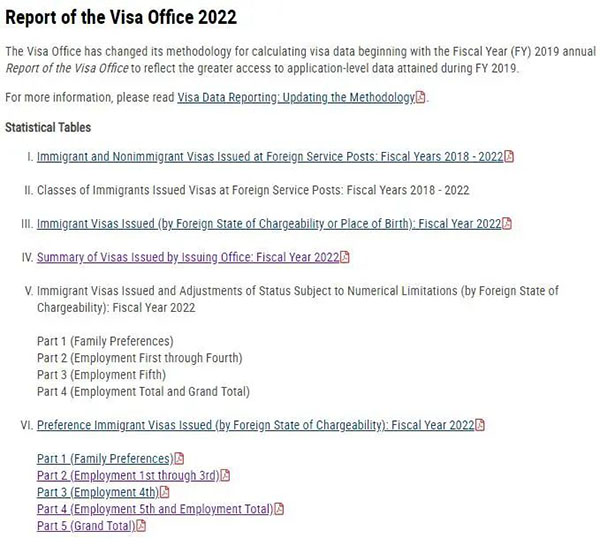 Report of the Visa Office 2022

The Visa Office has changed its methodology for calculating visa data beginning with the Fiscal Year (FY) 2019 annual Report of the Visa Office to reflect the greater access to application-level data attained during FY 2019.

For more information, please read Visa Data Reporting: Updating the Methodology.

Statistical Tables

I. Immigrant and Nonimmigrant Visas Issued at Foreign Service Posts: Fiscal Years 2018 - 2022

II. Classes of Immigrants Issued Visas at Foreign Service Posts: Fiscal Years 2018 - 2022

III. Immigrant Visas Issued (by Foreign State of Chargeability or Place of Birth): Fiscal Year 2022

IV. Summary of Visas Issued by Issuing Office: Fiscal Year 2022

V. Immigrant Visas Issued and Adjustments of Status Subject to Numerical Limitations (by Foreign State of Chargeability): Fiscal Year 2022

Part 1 (Family Preferences)
Part 2 (Employment First through Fourth)
Part 3 (Employment Fifth)
Part 4 (Employment Total and Grand Total)

VI. Preference Immigrant Visas Issued (by Foreign State of Chargeability): Fiscal Year 2022

Part 1 (Family Preferences)
Part 2 (Employment 1st through 3rd)
Part 3 (Employment 4th)
Part 4 (Employment 5th and Employment Total)
Part 5 (Grand Total)